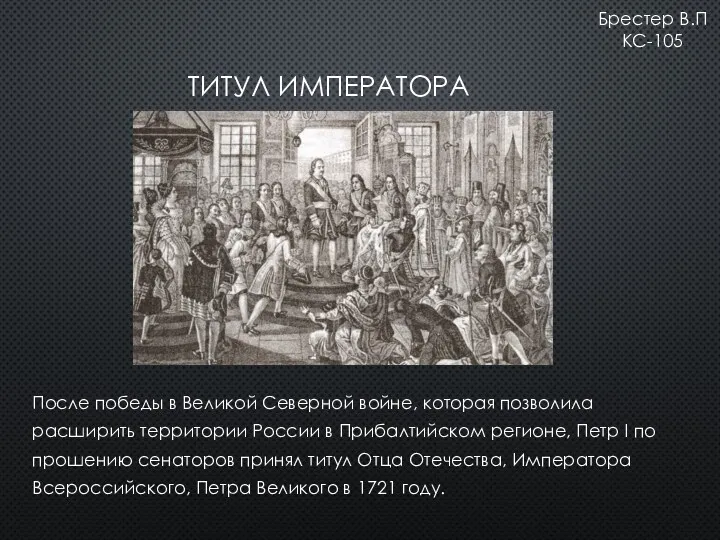 Брестер В.П
КС-105

ТИТУЛ ИМПЕРАТОРА

После победы в Великой Северной войне, которая позволила расширить территории России в Прибалтийском регионе, Петр I по прошению сенаторов принял титул Отца Отечества, Императора Всероссийского, Петра Великого в 1721 году.